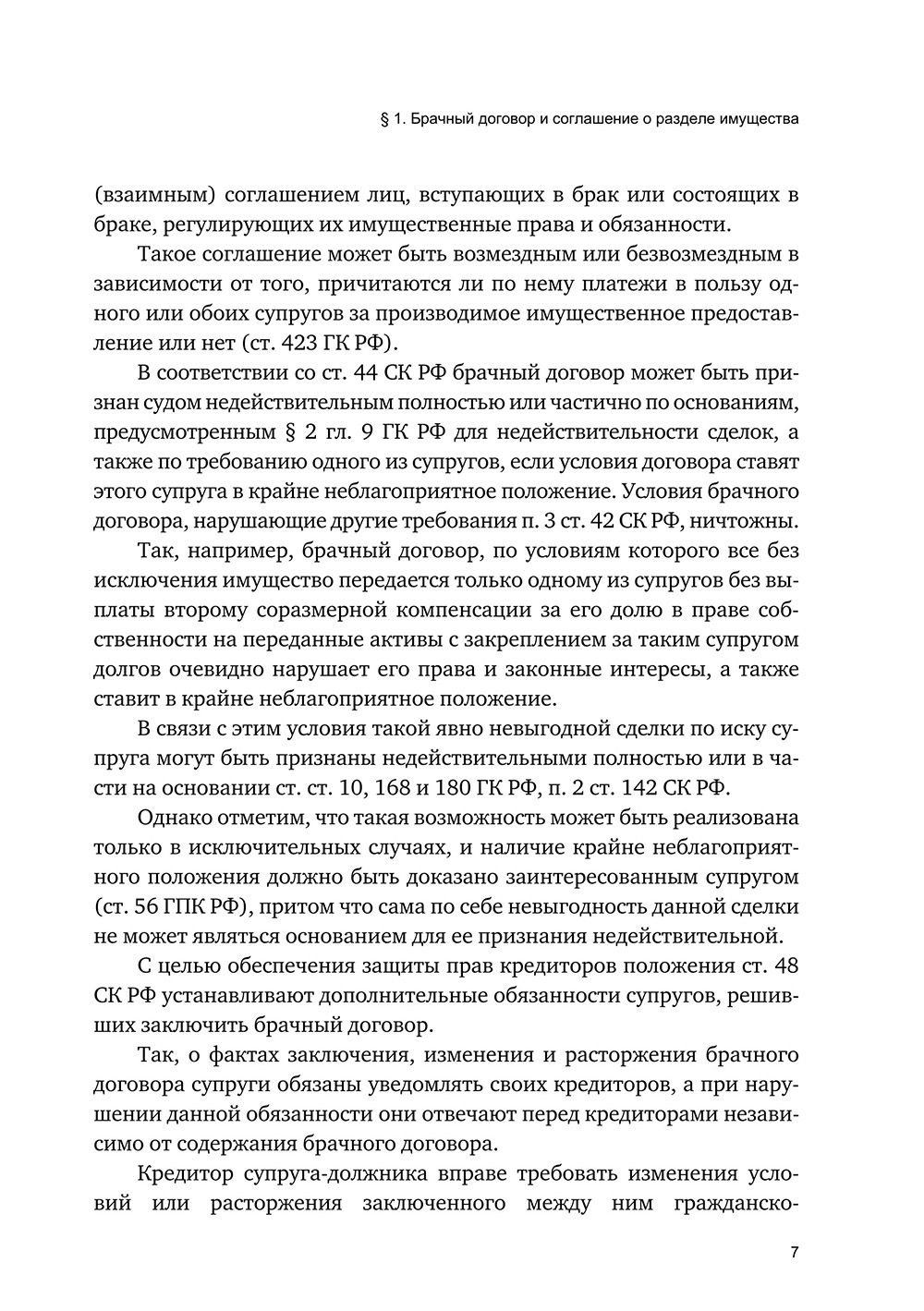 § 1. Брачный договор и соглашение о разделе имущества

(взаимным) соглашением лиц, вступающих в брак или состоящих в браке, регулирующих их имущественные права и обязанности.

Такое соглашение может быть возмездным или безвозмездным в зависимости от того, причитаются ли по нему платежи в пользу одного или обоих супругов за производимое имущественное предоставление или нет (ст. 423 ГК РФ).

В соответствии со ст. 44 СК РФ брачный договор может быть признан судом недействительным полностью или частично по основаниям, предусмотренным § 2 гл. 9 ГК РФ для недействительности сделок, а также по требованию одного из супругов, если условия договора ставят этого супруга в крайне неблагоприятное положение. Условия брачного договора, нарушающие другие требования п. 3 ст. 42 СК РФ, ничтожны.

Так, например, брачный договор, по условиям которого все без исключения имущество передается только одному из супругов без выплаты второму соразмерной компенсации за его долю в праве собственности на переданные активы с закреплением за таким супругом долгов очевидно нарушает его права и законные интересы, а также ставит в крайне неблагоприятное положение.

В связи с этим условия такой явно невыгодной сделки по иску супруга могут быть признаны недействительными полностью или в части на основании ст. ст. 10, 168 и 180 ГК РФ, п. 2 ст. 142 СК РФ.

Однако отметим, что такая возможность может быть реализована только в исключительных случаях, и наличие крайне неблагоприятного положения должно быть доказано заинтересованным супругом (ст. 56 ГПК РФ), притом что сама по себе невыгодность данной сделки не может являться основанием для ее признания недействительной.

С целью обеспечения защиты прав кредиторов положения ст. 48 СК РФ устанавливают дополнительные обязанности супругов, решивших заключить брачный договор.

Так, о фактах заключения, изменения и расторжения брачного договора супруги обязаны уведомлять своих кредиторов, а при нарушении данной обязанности они отвечают перед кредиторами независимо от содержания брачного договора.

Кредитор супруга-должника вправе требовать изменения условий или расторжения заключенного между ним гражданско-

7